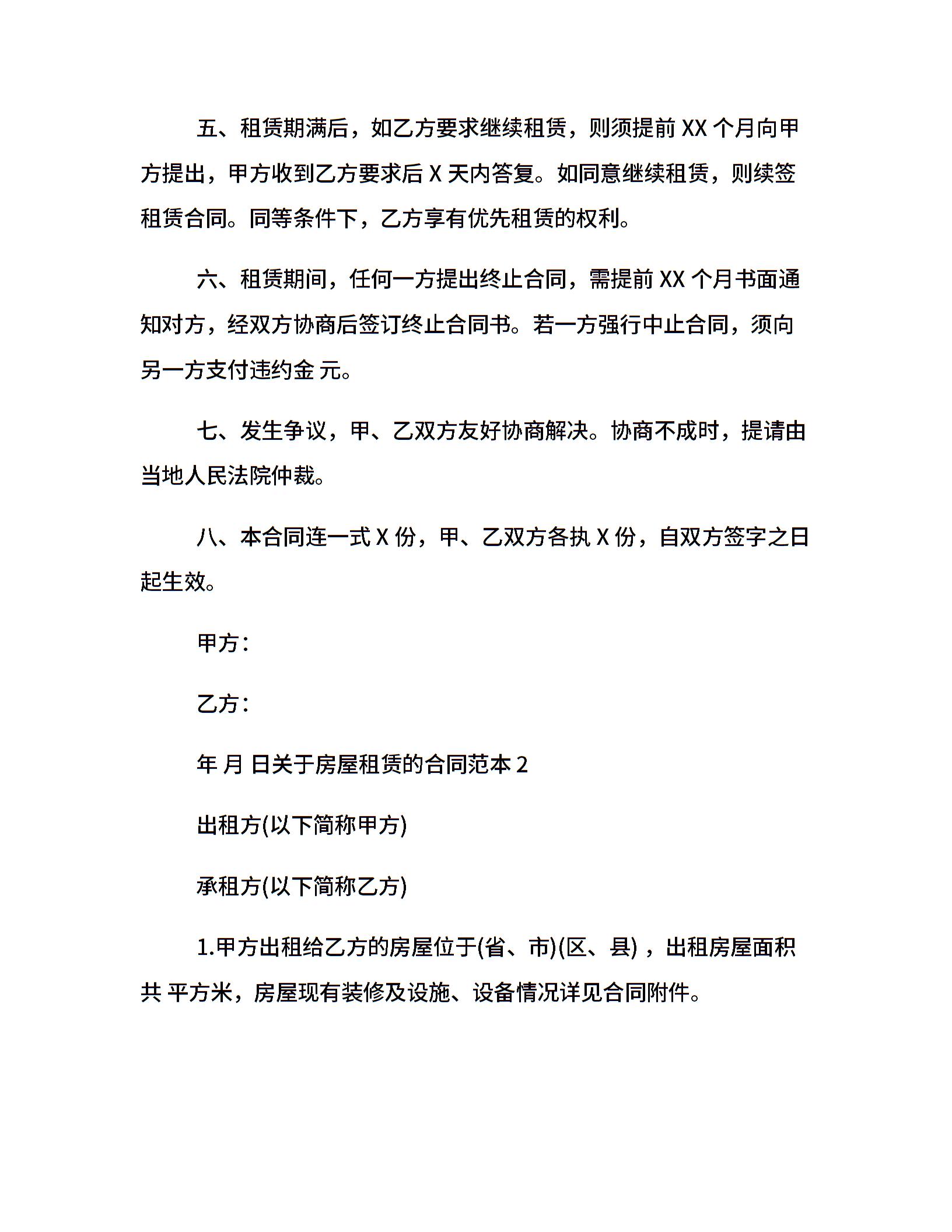 五、租赁期满后，如乙方要求继续租赁，则须提前 XX 个月向甲方提出，甲方收到乙方要求后 X 天内答复。如同意继续租赁，则续签租赁合同。同等条件下，乙方享有优先租赁的权利。

六、租赁期间，任何一方提出终止合同，需提前 XX 个月书面通知对方，经双方协商后签订终止合同书。若一方强行中止合同，须向另一方支付违约金 元。

七、发生争议，甲、乙双方友好协商解决。协商不成时，提请由当地人民法院仲裁。

八、本合同连一式 X 份，甲、乙双方各执 X 份，自双方签字之日起生效。

甲方：

乙方：

年 月 日关于房屋租赁的合同范本 2

出租方(以下简称甲方)

承租方(以下简称乙方)

1.甲方出租给乙方的房屋位于(省、市)(区、县)，出租房屋面积共 平方米，房屋现有装修及设施、设备情况详见合同附件。